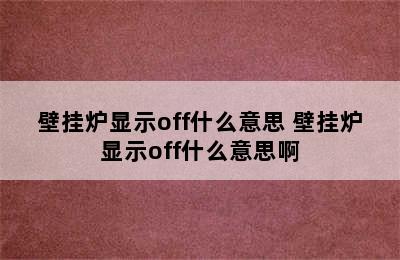 壁挂炉显示off什么意思 壁挂炉显示off什么意思啊